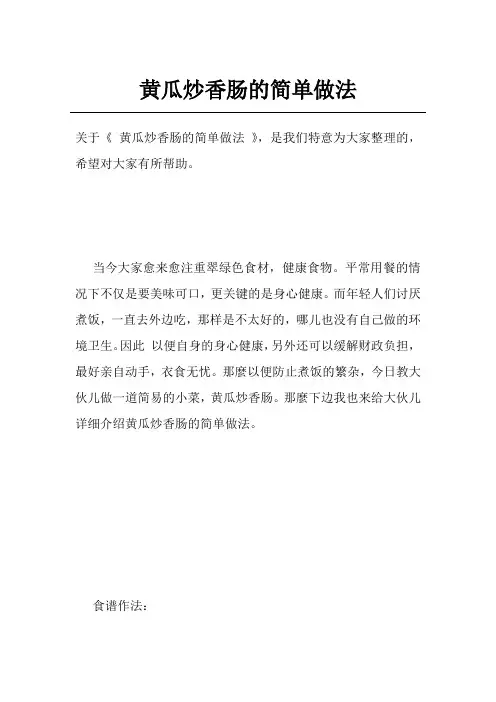 黄瓜炒香肠的简单做法

关于《 黄瓜炒香肠的简单做法 》，是我们特意为大家整理的，希望对大家有所帮助。

当今大家愈来愈注重翠绿色食材，健康食物。平常用餐的情况下不仅是要美味可口，更关键的是身心健康。而年轻人们讨厌煮饭，一直去外边吃，那样是不太好的，哪儿也没有自己做的环境卫生。因此 以便自身的身心健康，另外还可以缓解财政负担，最好亲自动手，衣食无忧。那麼以便防止煮饭的繁杂，今日教大伙儿做一道简易的小菜，黄瓜炒香肠。那麼下边我也来给大伙儿详细介绍黄瓜炒香肠的简单做法。

食谱作法：